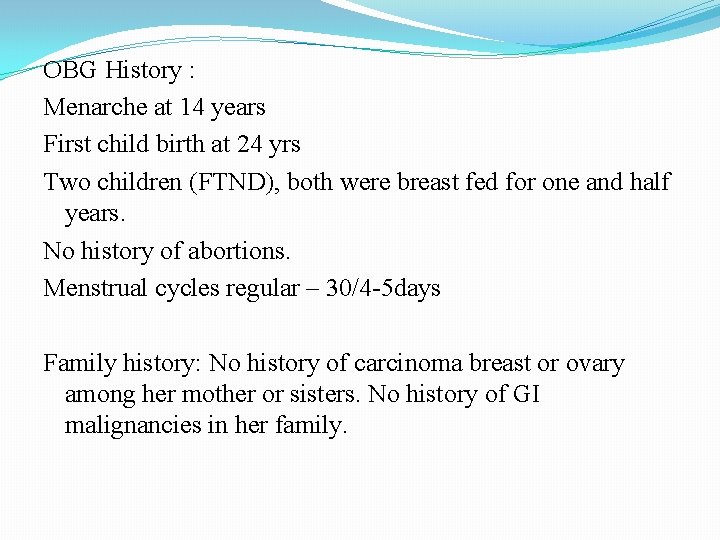 OBG History :

Menarche at 14 years

First child birth at 24 yrs

Two children (FTND), both were breast fed for one and half years.

No history of abortions.

Menstrual cycles regular – 30/4-5days

Family history: No history of carcinoma breast or ovary among her mother or sisters. No history of GI malignancies in her family.